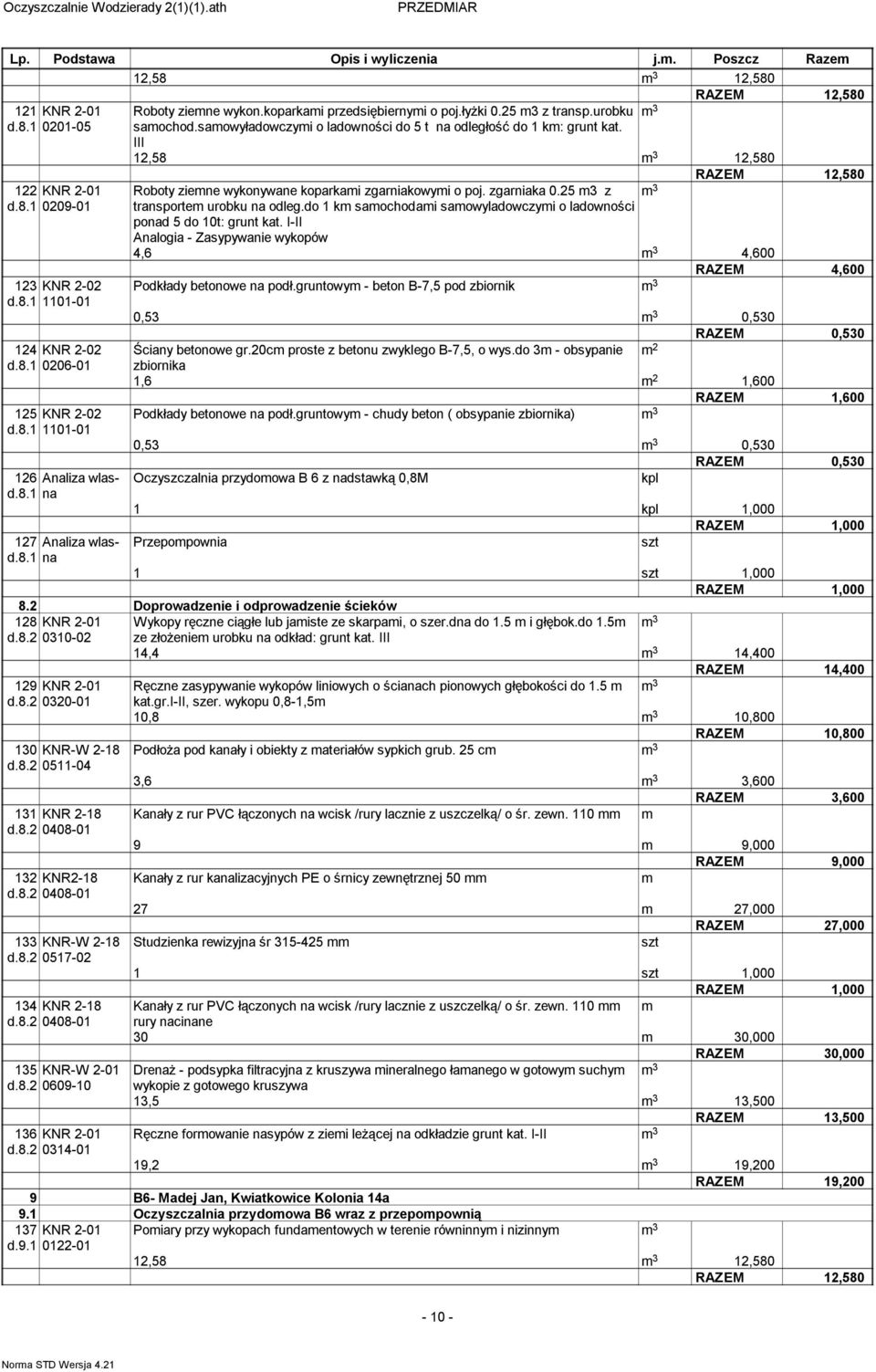 Oczyszczalnie Wodzierady 2(1)(1).ath PRZEDMIAR

| Lp. | Podstawa | Opis i wyliczenia | j.m. | Poszcz | Razem |
|---|---|---|---|---|---|
| | | 12,58 | $m^3$ | 12,580 | |
| | | | | RAZEM | 12,580 |
| 121 d.8.1 | KNR 2-01 0201-05 | Roboty ziemne wykon.koparkami przedsiębiernymi o poj.łyżki 0.25 m3 z transp.urobku samochod.samowyładowczymi o ladowności do 5 t na odległość do 1 km: grunt kat. III | $m^3$ | | |
| | | 12,58 | $m^3$ | 12,580 | |
| | | | | RAZEM | 12,580 |
| 122 d.8.1 | KNR 2-01 0209-01 | Roboty ziemne wykonywane koparkami zgarniakowymi o poj. zgarniaka 0.25 m3 z transportem urobku na odleg.do 1 km samochodami samowyladowczymi o ladowności ponad 5 do 10t: grunt kat. I-II Analogia - Zasypywanie wykopów | $m^3$ | | |
| | | 4,6 | $m^3$ | 4,600 | |
| | | | | RAZEM | 4,600 |
| 123 d.8.1 | KNR 2-02 1101-01 | Podkłady betonowe na podł.gruntowym - beton B-7,5 pod zbiornik | $m^3$ | | |
| | | 0,53 | $m^3$ | 0,530 | |
| | | | | RAZEM | 0,530 |
| 124 d.8.1 | KNR 2-02 0206-01 | Ściany betonowe gr.20cm proste z betonu zwyklego B-7,5, o wys.do 3m - obsypanie zbiornika | $m^2$ | | |
| | | 1,6 | $m^2$ | 1,600 | |
| | | | | RAZEM | 1,600 |
| 125 d.8.1 | KNR 2-02 1101-01 | Podkłady betonowe na podł.gruntowym - chudy beton ( obsypanie zbiornika) | $m^3$ | | |
| | | 0,53 | $m^3$ | 0,530 | |
| | | | | RAZEM | 0,530 |
| 126 d.8.1 | Analiza wlasna | Oczyszczalnia przydomowa B 6 z nadstawką 0,8M | kpl | | |
| | | 1 | kpl | 1,000 | |
| | | | | RAZEM | 1,000 |
| 127 d.8.1 | Analiza wlasna | Przepompownia | szt | | |
| | | 1 | szt | 1,000 | |
| | | | | RAZEM | 1,000 |
| 8.2 | | Doprowadzenie i odprowadzenie ścieków | | | |
| 128 d.8.2 | KNR 2-01 0310-02 | Wykopy ręczne ciągłe lub jamiste ze skarpami, o szer.dna do 1.5 m i głębok.do 1.5m ze złożeniem urobku na odkład: grunt kat. III | $m^3$ | | |
| | | 14,4 | $m^3$ | 14,400 | |
| | | | | RAZEM | 14,400 |
| 129 d.8.2 | KNR 2-01 0320-01 | Ręczne zasypywanie wykopów liniowych o ścianach pionowych głębokości do 1.5 m kat.gr.I-II, szer. wykopu 0,8-1,5m | $m^3$ | | |
| | | 10,8 | $m^3$ | 10,800 | |
| | | | | RAZEM | 10,800 |
| 130 d.8.2 | KNR-W 2-18 0511-04 | Podłoża pod kanały i obiekty z materiałów sypkich grub. 25 cm | $m^3$ | | |
| | | 3,6 | $m^3$ | 3,600 | |
| | | | | RAZEM | 3,600 |
| 131 d.8.2 | KNR 2-18 0408-01 | Kanały z rur PVC łączonych na wcisk /rury lacznie z uszczelką/ o śr. zewn. 110 mm | m | | |
| | | 9 | m | 9,000 | |
| | | | | RAZEM | 9,000 |
| 132 d.8.2 | KNR2-18 0408-01 | Kanały z rur kanalizacyjnych PE o śrnicy zewnętrznej 50 mm | m | | |
| | | 27 | m | 27,000 | |
| | | | | RAZEM | 27,000 |
| 133 d.8.2 | KNR-W 2-18 0517-02 | Studzienka rewizyjna śr 315-425 mm | szt | | |
| | | 1 | szt | 1,000 | |
| | | | | RAZEM | 1,000 |
| 134 d.8.2 | KNR 2-18 0408-01 | Kanały z rur PVC łączonych na wcisk /rury lacznie z uszczelką/ o śr. zewn. 110 mm rury nacinane | m | | |
| | | 30 | m | 30,000 | |
| | | | | RAZEM | 30,000 |
| 135 d.8.2 | KNR-W 2-01 0609-10 | Drenaż - podsypka filtracyjna z kruszywa mineralnego łamanego w gotowym suchym wykopie z gotowego kruszywa | $m^3$ | | |
| | | 13,5 | $m^3$ | 13,500 | |
| | | | | RAZEM | 13,500 |
| 136 d.8.2 | KNR 2-01 0314-01 | Ręczne formowanie nasypów z ziemi leżącej na odkładzie grunt kat. I-II | $m^3$ | | |
| | | 19,2 | $m^3$ | 19,200 | |
| | | | | RAZEM | 19,200 |
| 9 | | B6- Madej Jan, Kwiatkowice Kolonia 14a | | | |
| 9.1 | | Oczyszczalnia przydomowa B6 wraz z przepompownią | | | |
| 137 d.9.1 | KNR 2-01 0122-01 | Pomiary przy wykopach fundamentowych w terenie równinnym i nizinnym | $m^3$ | | |
| | | 12,58 | $m^3$ | 12,580 | |
| | | | | RAZEM | 12,580 |

- 10 -

Norma STD Wersja 4.21